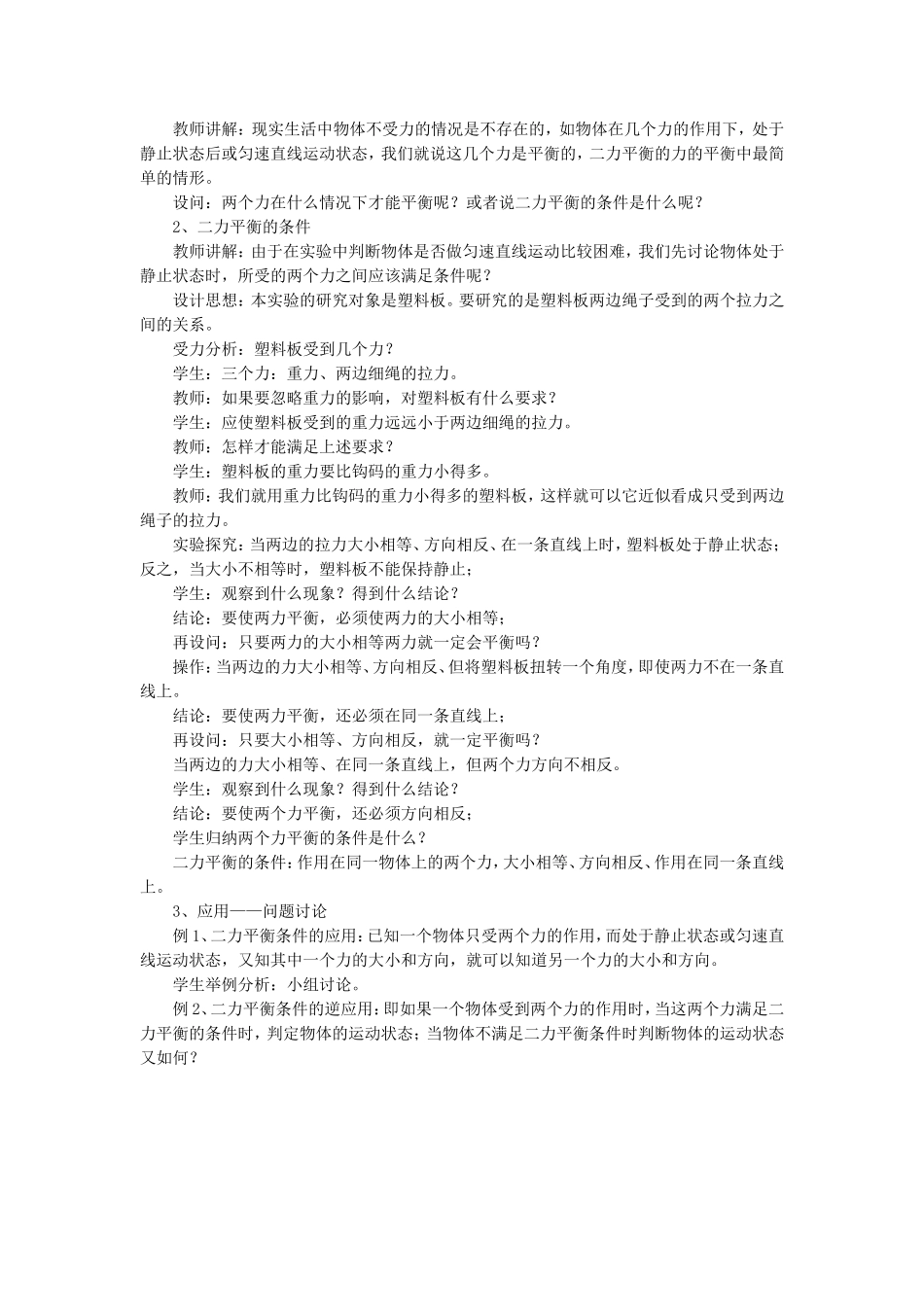 教师讲解：现实生活中物体不受力的情况是不存在的，如物体在几个力的作用下，处于静止状态后或匀速直线运动状态，我们就说这几个力是平衡的，二力平衡的力的平衡中最简单的情形。

设问：两个力在什么情况下才能平衡呢？或者说二力平衡的条件是什么呢？

2、二力平衡的条件

教师讲解：由于在实验中判断物体是否做匀速直线运动比较困难，我们先讨论物体处于静止状态时，所受的两个力之间应该满足条件呢？

设计思想：本实验的研究对象是塑料板。要研究的是塑料板两边绳子受到的两个拉力之间的关系。

受力分析：塑料板受到几个力？

学生：三个力：重力、两边细绳的拉力。

教师：如果要忽略重力的影响，对塑料板有什么要求？

学生：应使塑料板受到的重力远远小于两边细绳的拉力。

教师：怎样才能满足上述要求？

学生：塑料板的重力要比钩码的重力小得多。

教师：我们就用重力比钩码的重力小得多的塑料板，这样就可以它近似看成只受到两边绳子的拉力。

实验探究：当两边的拉力大小相等、方向相反、在一条直线上时，塑料板处于静止状态；反之，当大小不相等时，塑料板不能保持静止；

学生：观察到什么现象？得到什么结论？

结论：要使两力平衡，必须使两力的大小相等；

再设问：只要两力的大小相等两力就一定会平衡吗？

操作：当两边的力大小相等、方向相反、但将塑料板扭转一个角度，即使两力不在一条直线上。

结论：要使两力平衡，还必须在同一条直线上；

再设问：只要大小相等、方向相反，就一定平衡吗？

当两边的力大小相等、在同一条直线上，但两个力方向不相反。

学生：观察到什么现象？得到什么结论？

结论：要使两个力平衡，还必须方向相反；

学生归纳两个力平衡的条件是什么？

二力平衡的条件：作用在同一物体上的两个力，大小相等、方向相反、作用在同一条直线上。

3、应用——问题讨论

例1、二力平衡条件的应用：已知一个物体只受两个力的作用，而处于静止状态或匀速直线运动状态，又知其中一个力的大小和方向，就可以知道另一个力的大小和方向。

学生举例分析：小组讨论。

例2、二力平衡条件的逆应用：即如果一个物体受到两个力的作用时，当这两个力满足二力平衡的条件时，判定物体的运动状态；当物体不满足二力平衡条件时判断物体的运动状态又如何？